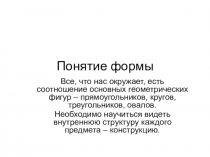 Понятие формы

Все, что нас окружает, есть соотношение основных геометрических фигур – прямоугольников, кругов, треугольников, овалов.

Необходимо научиться видеть внутреннюю структуру каждого предмета – конструкцию.